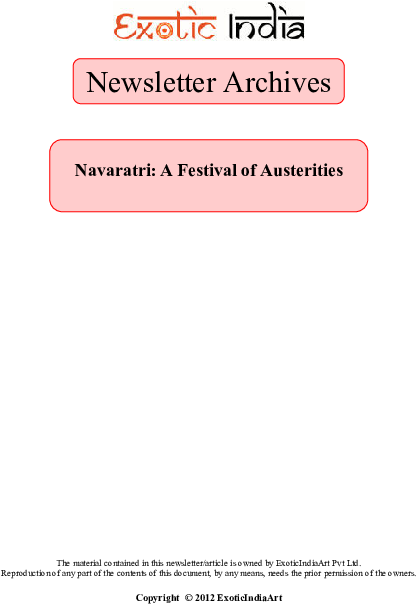 Exotic India

Newsletter Archives

Navaratri: A Festival of Austerities

The material contained in this newsletter/article is owned by ExoticIndiaArt Pvt Ltd.
Reproduction of any part of the contents of this document, by any means, needs the prior permission of the owners.

Copyright © 2012 ExoticIndiaArt